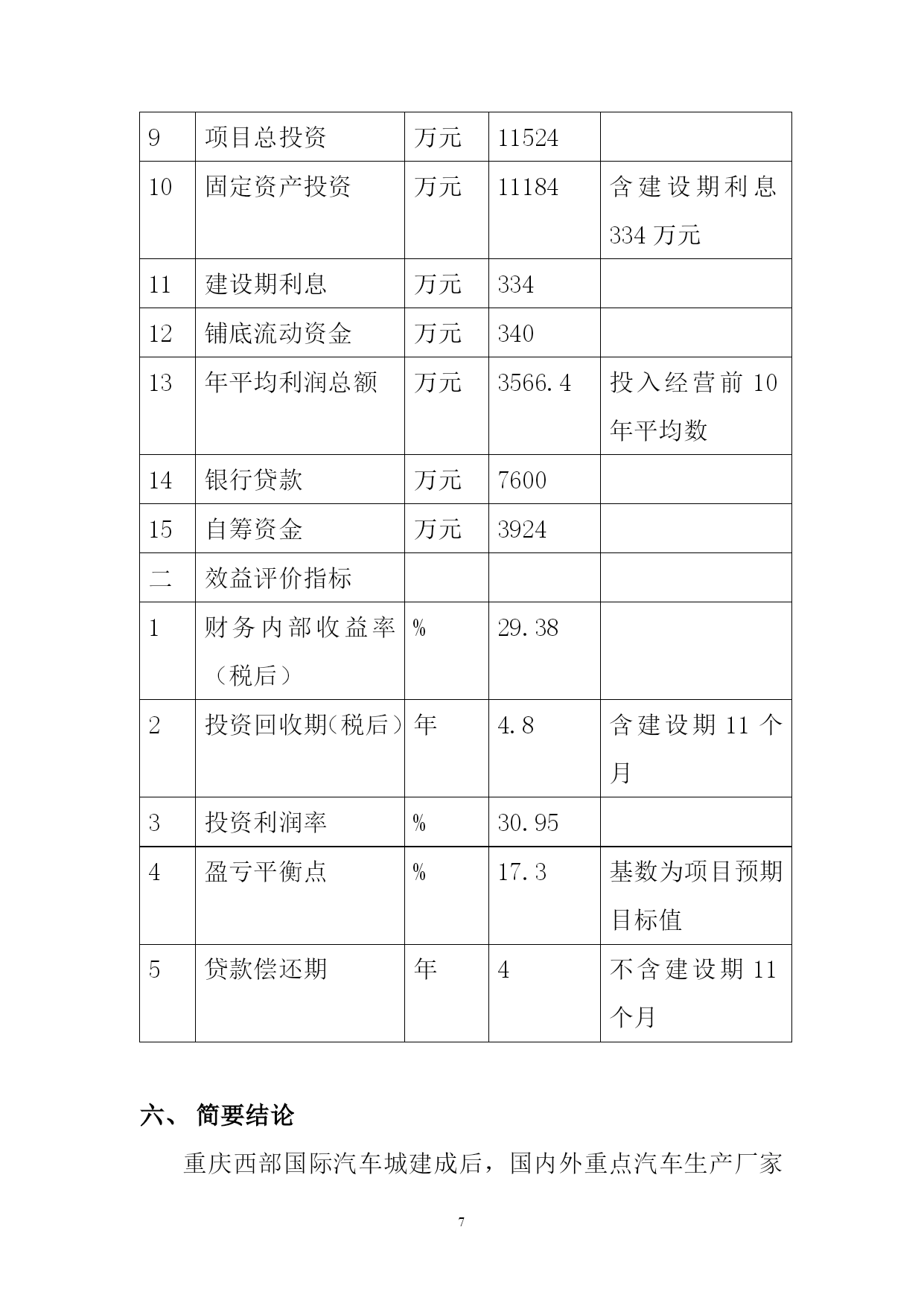 | 9 | 项目总投资 | 万元 | 11524 |  |
|---|---|---|---|---|
| 10 | 固定资产投资 | 万元 | 11184 | 含建设期利息334万元 |
| 11 | 建设期利息 | 万元 | 334 |  |
| 12 | 铺底流动资金 | 万元 | 340 |  |
| 13 | 年平均利润总额 | 万元 | 3566.4 | 投入经营前10年平均数 |
| 14 | 银行贷款 | 万元 | 7600 |  |
| 15 | 自筹资金 | 万元 | 3924 |  |
| 二 | 效益评价指标 |  |  |  |
| 1 | 财务内部收益率（税后） | % | 29.38 |  |
| 2 | 投资回收期(税后) | 年 | 4.8 | 含建设期11个月 |
| 3 | 投资利润率 | % | 30.95 |  |
| 4 | 盈亏平衡点 | % | 17.3 | 基数为项目预期目标值 |
| 5 | 贷款偿还期 | 年 | 4 | 不含建设期11个月 |

六、 简要结论

重庆西部国际汽车城建成后，国内外重点汽车生产厂家

7